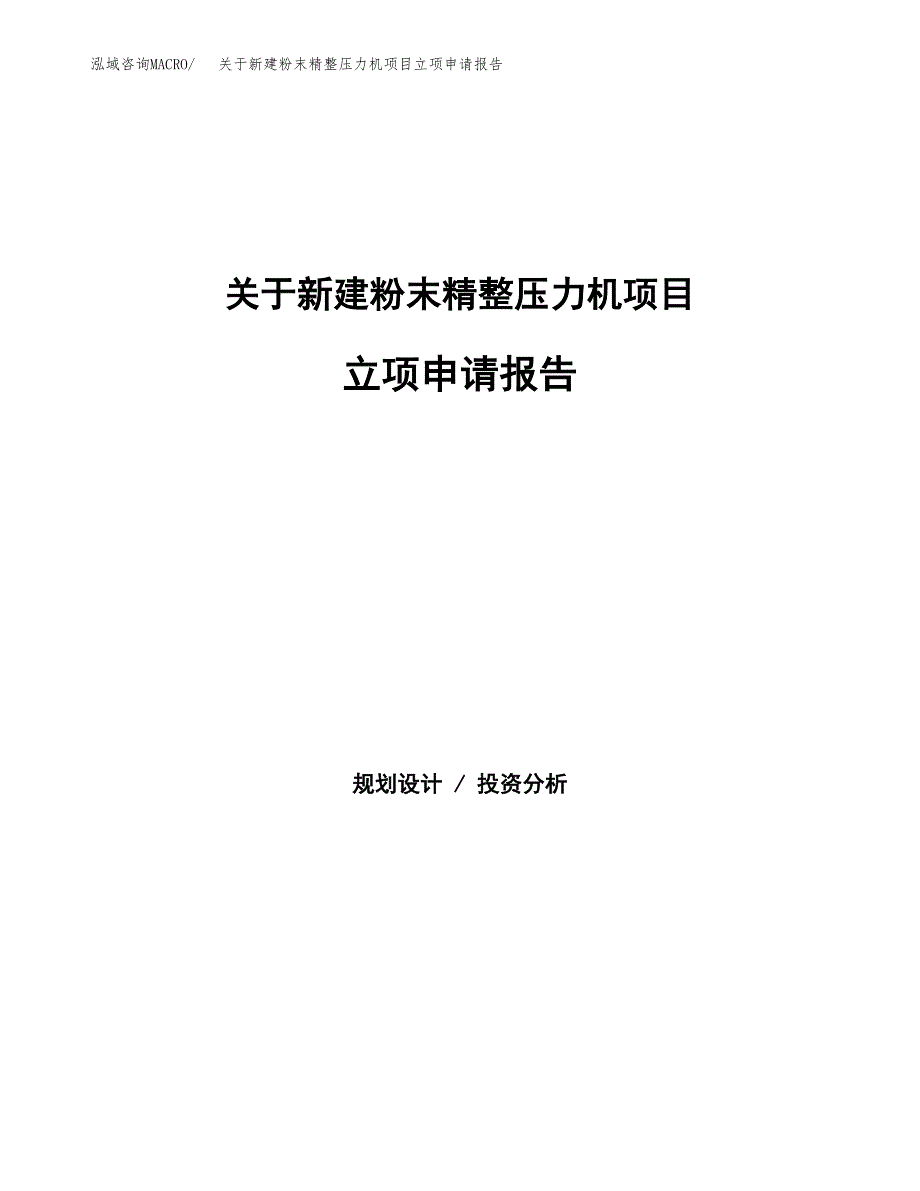 泓域咨询MACRO/　关于新建粉末精整压力机项目立项申请报告

关于新建粉末精整压力机项目

立项申请报告

规划设计 / 投资分析